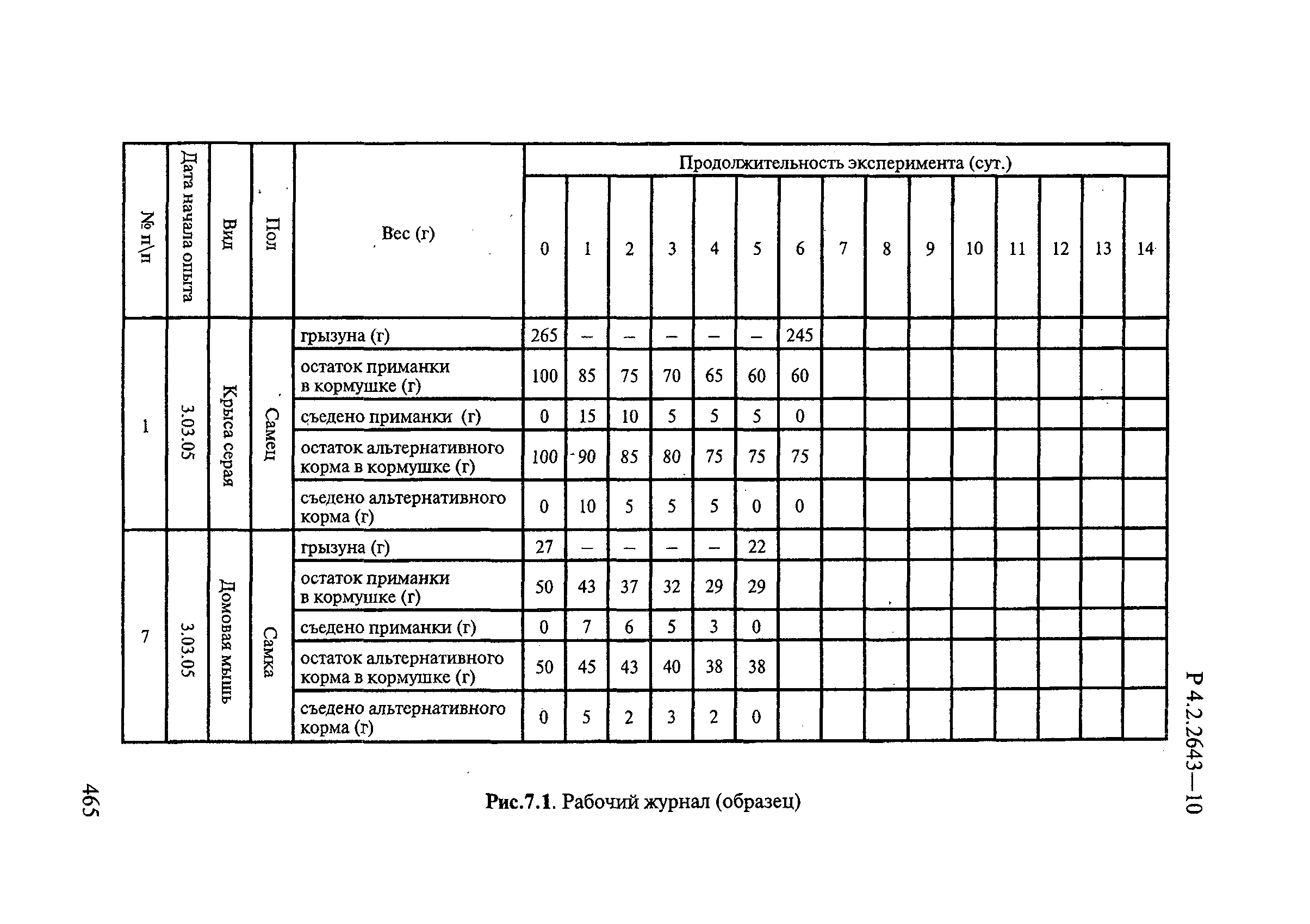 Р 4.2.2643—10

| № п\п | Дата начала опыта | Вид | Пол | Вес (г) | Продолжительность эксперимента (сут.) | | | | | | | | | | | | | | |
|---|---|---|---|---|---|---|---|---|---|---|---|---|---|---|---|---|---|---|---|
| | | | | | 0 | 1 | 2 | 3 | 4 | 5 | 6 | 7 | 8 | 9 | 10 | 11 | 12 | 13 | 14 |
| 1 | 3.03.05 | Крыса серая | Самец | грызуна (г) | 265 | – | – | – | – | – | 245 | | | | | | | | |
| | | | | остаток приманки в кормушке (г) | 100 | 85 | 75 | 70 | 65 | 60 | 60 | | | | | | | | |
| | | | | съедено приманки (г) | 0 | 15 | 10 | 5 | 5 | 5 | 0 | | | | | | | | |
| | | | | остаток альтернативного корма в кормушке (г) | 100 | 90 | 85 | 80 | 75 | 75 | 75 | | | | | | | | |
| | | | | съедено альтернативного корма (г) | 0 | 10 | 5 | 5 | 5 | 0 | 0 | | | | | | | | |
| 7 | 3.03.05 | Домовая мышь | Самка | грызуна (г) | 27 | – | – | – | – | 22 | | | | | | | | | |
| | | | | остаток приманки в кормушке (г) | 50 | 43 | 37 | 32 | 29 | 29 | | | | | | | | | |
| | | | | съедено приманки (г) | 0 | 7 | 6 | 5 | 3 | 0 | | | | | | | | | |
| | | | | остаток альтернативного корма в кормушке (г) | 50 | 45 | 43 | 40 | 38 | 38 | | | | | | | | | |
| | | | | съедено альтернативного корма (г) | 0 | 5 | 2 | 3 | 2 | 0 | | | | | | | | | |

Рис.7.1. Рабочий журнал (образец)

465